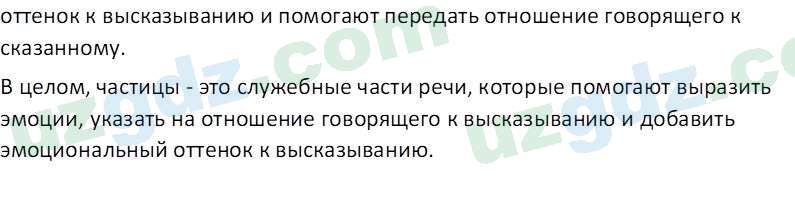 оттенок к высказыванию и помогают передать отношение говорящего к сказанному.

В целом, частицы - это служебные части речи, которые помогают выразить эмоции, указать на отношение говорящего к высказыванию и добавить эмоциональный оттенок к высказыванию.

uzgdz.com uzgdz.co